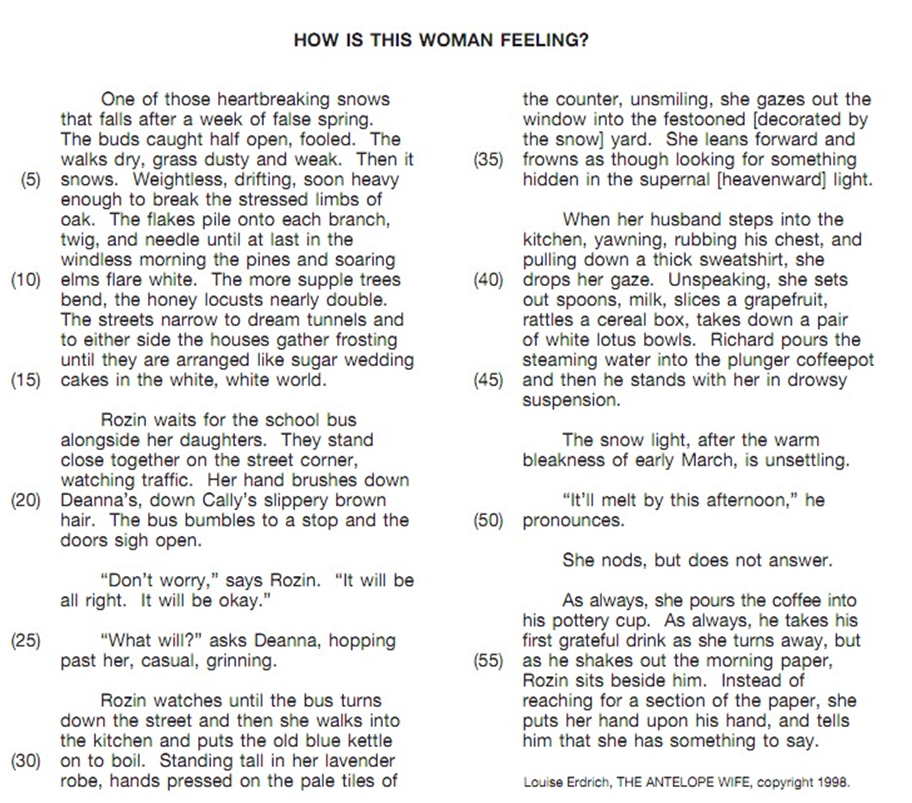 HOW IS THIS WOMAN FEELING?

One of those heartbreaking snows that falls after a week of false spring. The buds caught half open, fooled. The walks dry, grass dusty and weak. Then it (5) snows. Weightless, drifting, soon heavy enough to break the stressed limbs of oak. The flakes pile onto each branch, twig, and needle until at last in the windless morning the pines and soaring (10) elms flare white. The more supple trees bend, the honey locusts nearly double. The streets narrow to dream tunnels and to either side the houses gather frosting until they are arranged like sugar wedding (15) cakes in the white, white world.

Rozin waits for the school bus alongside her daughters. They stand close together on the street corner, watching traffic. Her hand brushes down (20) Deanna's, down Cally's slippery brown hair. The bus bumbles to a stop and the doors sigh open.

"Don't worry," says Rozin. "It will be all right. It will be okay."

(25) "What will?" asks Deanna, hopping past her, casual, grinning.

Rozin watches until the bus turns down the street and then she walks into the kitchen and puts the old blue kettle (30) on to boil. Standing tall in her lavender robe, hands pressed on the pale tiles of the counter, unsmiling, she gazes out the window into the festooned [decorated by the snow] yard. She leans forward and (35) frowns as though looking for something hidden in the supernal [heavenward] light.

When her husband steps into the kitchen, yawning, rubbing his chest, and pulling down a thick sweatshirt, she (40) drops her gaze. Unspeaking, she sets out spoons, milk, slices a grapefruit, rattles a cereal box, takes down a pair of white lotus bowls. Richard pours the steaming water into the plunger coffeepot (45) and then he stands with her in drowsy suspension.

The snow light, after the warm bleakness of early March, is unsettling.

"It'll melt by this afternoon," he (50) pronounces.

She nods, but does not answer.

As always, she pours the coffee into his pottery cup. As always, he takes his first grateful drink as she turns away, but (55) as he shakes out the morning paper, Rozin sits beside him. Instead of reaching for a section of the paper, she puts her hand upon his hand, and tells him that she has something to say.

Louise Erdrich, THE ANTELOPE WIFE, copyright 1998.